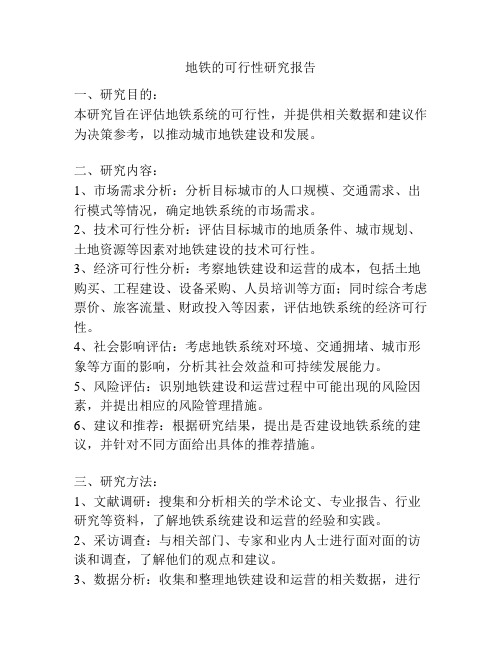 地铁的可行性研究报告

一、研究目的：
本研究旨在评估地铁系统的可行性，并提供相关数据和建议作为决策参考，以推动城市地铁建设和发展。

二、研究内容：
1、市场需求分析：分析目标城市的人口规模、交通需求、出行模式等情况，确定地铁系统的市场需求。
2、技术可行性分析：评估目标城市的地质条件、城市规划、土地资源等因素对地铁建设的技术可行性。
3、经济可行性分析：考察地铁建设和运营的成本，包括土地购买、工程建设、设备采购、人员培训等方面；同时综合考虑票价、旅客流量、财政投入等因素，评估地铁系统的经济可行性。
4、社会影响评估：考虑地铁系统对环境、交通拥堵、城市形象等方面的影响，分析其社会效益和可持续发展能力。
5、风险评估：识别地铁建设和运营过程中可能出现的风险因素，并提出相应的风险管理措施。
6、建议和推荐：根据研究结果，提出是否建设地铁系统的建议，并针对不同方面给出具体的推荐措施。

三、研究方法：
1、文献调研：搜集和分析相关的学术论文、专业报告、行业研究等资料，了解地铁系统建设和运营的经验和实践。
2、采访调查：与相关部门、专家和业内人士进行面对面的访谈和调查，了解他们的观点和建议。
3、数据分析：收集和整理地铁建设和运营的相关数据，进行